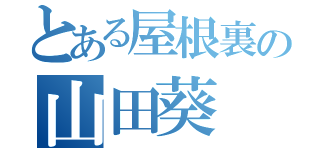 とある屋根裏の
山田葵